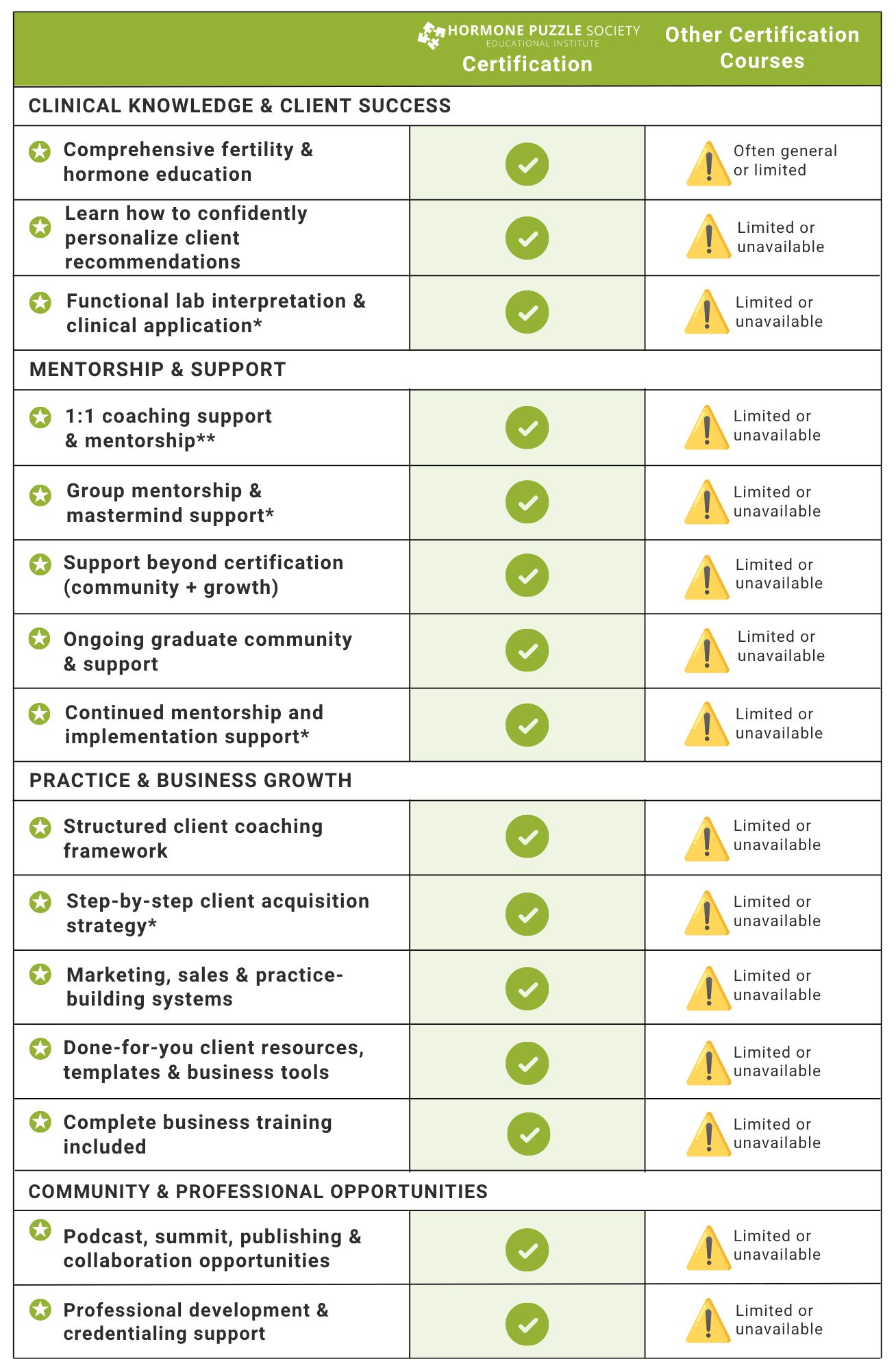 | | HORMONE PUZZLE SOCIETY EDUCATIONAL INSTITUTE Certification | Other Certification Courses |
|---|---|---|
| CLINICAL KNOWLEDGE & CLIENT SUCCESS | | |
| Comprehensive fertility & hormone education | | Often general or limited |
| Learn how to confidently personalize client recommendations | | Limited or unavailable |
| Functional lab interpretation & clinical application* | | Limited or unavailable |
| MENTORSHIP & SUPPORT | | |
| 1:1 coaching support & mentorship** | | Limited or unavailable |
| Group mentorship & mastermind support* | | Limited or unavailable |
| Support beyond certification (community + growth) | | Limited or unavailable |
| Ongoing graduate community & support | | Limited or unavailable |
| Continued mentorship and implementation support* | | Limited or unavailable |
| PRACTICE & BUSINESS GROWTH | | |
| Structured client coaching framework | | Limited or unavailable |
| Step-by-step client acquisition strategy* | | Limited or unavailable |
| Marketing, sales & practice-building systems | | Limited or unavailable |
| Done-for-you client resources, templates & business tools | | Limited or unavailable |
| Complete business training included | | Limited or unavailable |
| COMMUNITY & PROFESSIONAL OPPORTUNITIES | | |
| Podcast, summit, publishing & collaboration opportunities | | Limited or unavailable |
| Professional development & credentialing support | | Limited or unavailable |